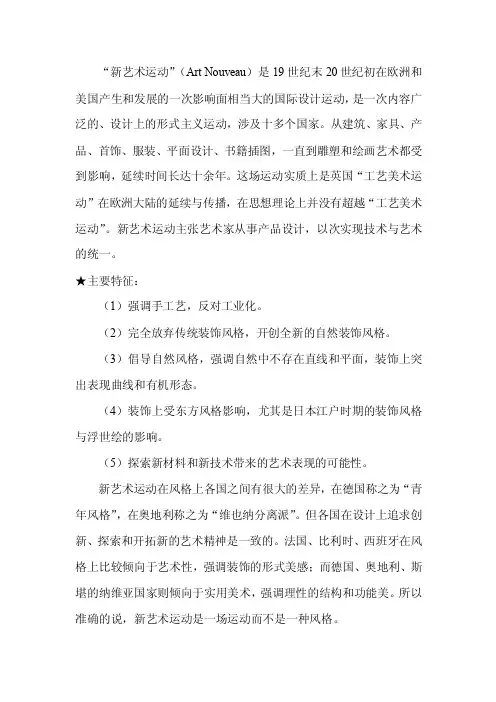 “新艺术运动”（Art Nouveau）是 19 世纪末 20 世纪初在欧洲和美国产生和发展的一次影响面相当大的国际设计运动，是一次内容广泛的、设计上的形式主义运动，涉及十多个国家。从建筑、家具、产品、首饰、服装、平面设计、书籍插图，一直到雕塑和绘画艺术都受到影响，延续时间长达十余年。这场运动实质上是英国“工艺美术运动”在欧洲大陆的延续与传播，在思想理论上并没有超越“工艺美术运动”。新艺术运动主张艺术家从事产品设计，以次实现技术与艺术的统一。

★主要特征：

（1）强调手工艺，反对工业化。

（2）完全放弃传统装饰风格，开创全新的自然装饰风格。

（3）倡导自然风格，强调自然中不存在直线和平面，装饰上突出表现曲线和有机形态。

（4）装饰上受东方风格影响，尤其是日本江户时期的装饰风格与浮世绘的影响。

（5）探索新材料和新技术带来的艺术表现的可能性。

新艺术运动在风格上各国之间有很大的差异，在德国称之为“青年风格”，在奥地利称之为“维也纳分离派”。但各国在设计上追求创新、探索和开拓新的艺术精神是一致的。法国、比利时、西班牙在风格上比较倾向于艺术性，强调装饰的形式美感；而德国、奥地利、斯堪的纳维亚国家则倾向于实用美术，强调理性的结构和功能美。所以准确的说，新艺术运动是一场运动而不是一种风格。